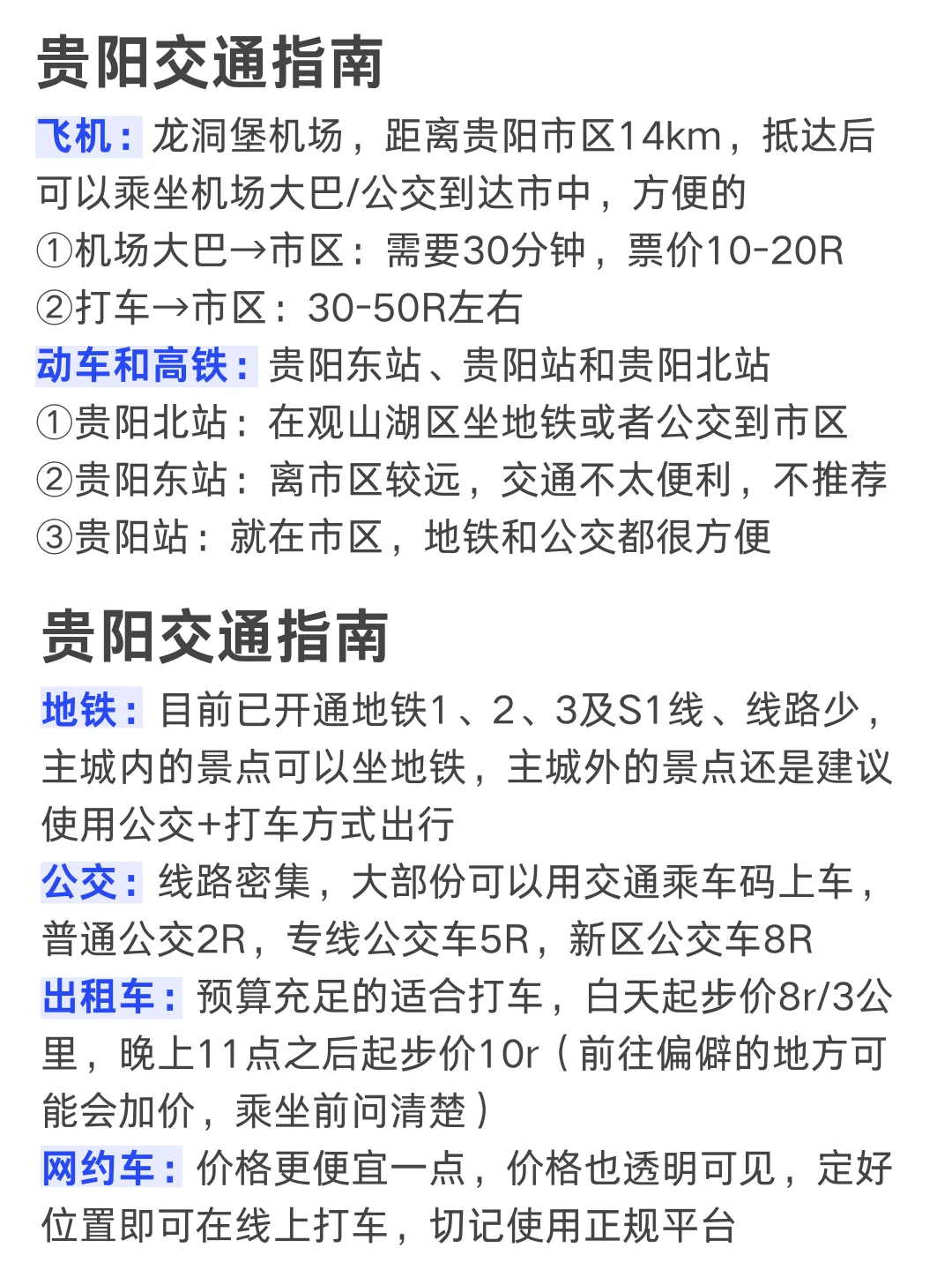 贵阳交通指南

飞机：龙洞堡机场，距离贵阳市区14km，抵达后可以乘坐机场大巴/公交到达市中，方便的
①机场大巴→市区：需要30分钟，票价10-20R
②打车→市区：30-50R左右
动车和高铁：贵阳东站、贵阳站和贵阳北站
①贵阳北站：在观山湖区坐地铁或者公交到市区
②贵阳东站：离市区较远，交通不太便利，不推荐
③贵阳站：就在市区，地铁和公交都很方便

贵阳交通指南

地铁：目前已开通地铁1、2、3及S1线、线路少，主城内的景点可以坐地铁，主城外的景点还是建议使用公交+打车方式出行
公交：线路密集，大部份可以用交通乘车码上车，普通公交2R，专线公交车5R，新区公交车8R
出租车：预算充足的适合打车，白天起步价8r/3公里，晚上11点之后起步价10r（前往偏僻的地方可能会加价，乘坐前问清楚）
网约车：价格更便宜一点，价格也透明可见，定好位置即可在线上打车，切记使用正规平台